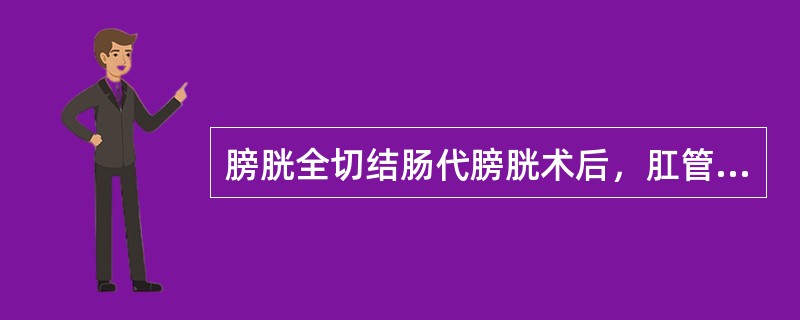 膀胱全切结肠代膀胱术后，肛管...